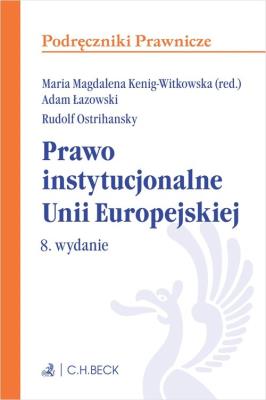 Podręczniki Prawnicze

Maria Magdalena Kenig-Witkowska (red.)
Adam Łazowski
Rudolf Ostrihansky

Prawo instytucjonalne Unii Europejskiej

8. wydanie

C.H.BECK